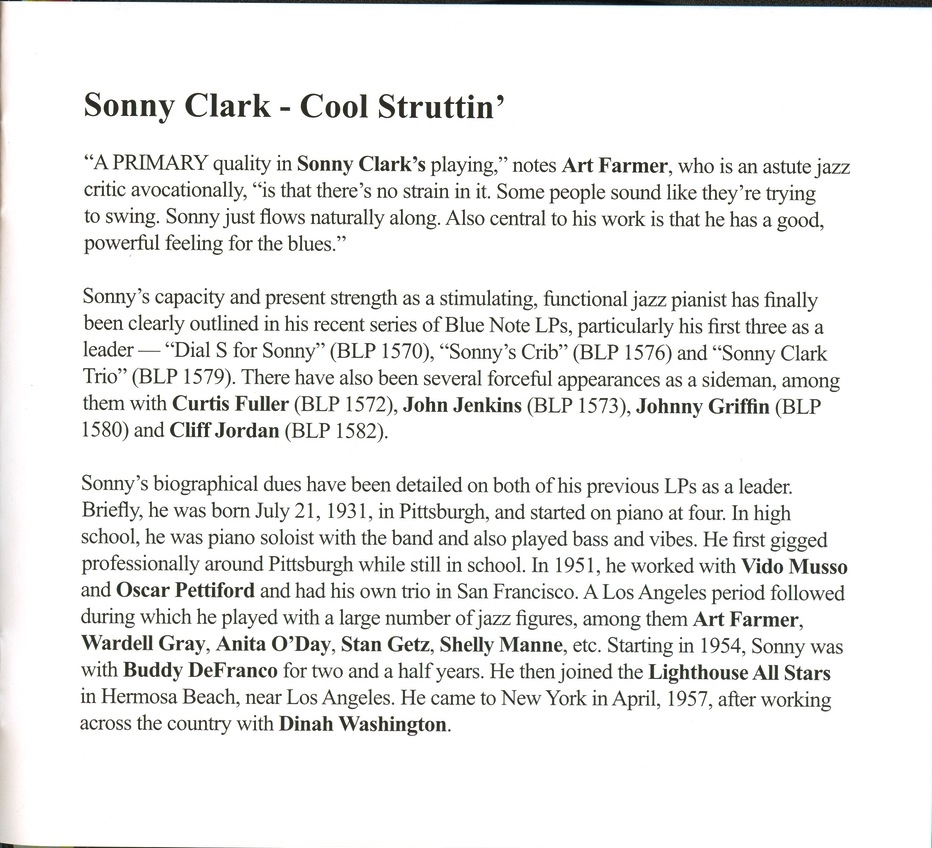 Sonny Clark - Cool Struttin'

"A PRIMARY quality in Sonny Clark's playing," notes Art Farmer, who is an astute jazz critic avocationally, "is that there's no strain in it. Some people sound like they're trying to swing. Sonny just flows naturally along. Also central to his work is that he has a good, powerful feeling for the blues."

Sonny's capacity and present strength as a stimulating, functional jazz pianist has finally been clearly outlined in his recent series of Blue Note LPs, particularly his first three as a leader — "Dial S for Sonny" (BLP 1570), "Sonny's Crib" (BLP 1576) and "Sonny Clark Trio" (BLP 1579). There have also been several forceful appearances as a sideman, among them with Curtis Fuller (BLP 1572), John Jenkins (BLP 1573), Johnny Griffin (BLP 1580) and Cliff Jordan (BLP 1582).

Sonny's biographical dues have been detailed on both of his previous LPs as a leader. Briefly, he was born July 21, 1931, in Pittsburgh, and started on piano at four. In high school, he was piano soloist with the band and also played bass and vibes. He first gigged professionally around Pittsburgh while still in school. In 1951, he worked with Vido Musso and Oscar Pettiford and had his own trio in San Francisco. A Los Angeles period followed during which he played with a large number of jazz figures, among them Art Farmer, Wardell Gray, Anita O'Day, Stan Getz, Shelly Manne, etc. Starting in 1954, Sonny was with Buddy DeFranco for two and a half years. He then joined the Lighthouse All Stars in Hermosa Beach, near Los Angeles. He came to New York in April, 1957, after working across the country with Dinah Washington.